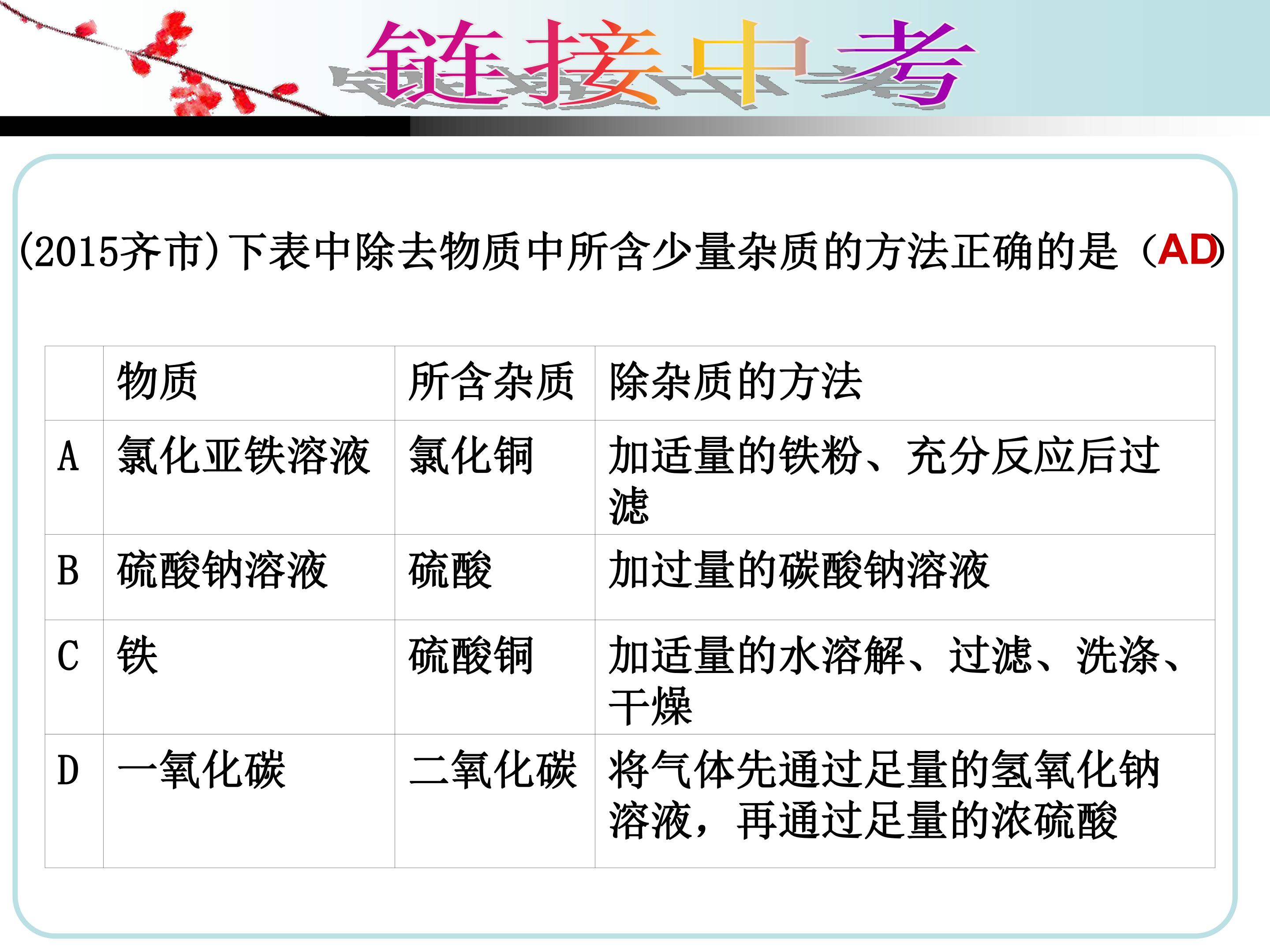 链接中考

(2015齐市)下表中除去物质中所含少量杂质的方法正确的是（AD）

|  | 物质 | 所含杂质 | 除杂质的方法 |
|---|---|---|---|
| A | 氯化亚铁溶液 | 氯化铜 | 加适量的铁粉、充分反应后过滤 |
| B | 硫酸钠溶液 | 硫酸 | 加过量的碳酸钠溶液 |
| C | 铁 | 硫酸铜 | 加适量的水溶解、过滤、洗涤、干燥 |
| D | 一氧化碳 | 二氧化碳 | 将气体先通过足量的氢氧化钠溶液，再通过足量的浓硫酸 |